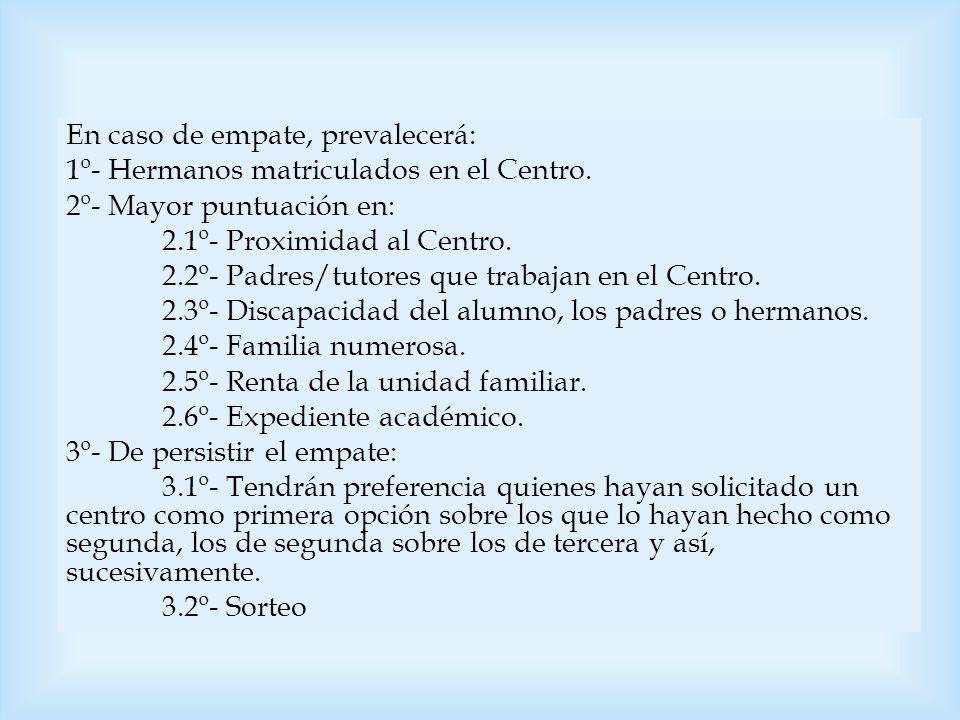 En caso de empate, prevalecerá:
1º- Hermanos matriculados en el Centro.
2º- Mayor puntuación en:
2.1º- Proximidad al Centro.
2.2º- Padres/tutores que trabajan en el Centro.
2.3º- Discapacidad del alumno, los padres o hermanos.
2.4º- Familia numerosa.
2.5º- Renta de la unidad familiar.
2.6º- Expediente académico.
3º- De persistir el empate:
3.1º- Tendrán preferencia quienes hayan solicitado un centro como primera opción sobre los que lo hayan hecho como segunda, los de segunda sobre los de tercera y así, sucesivamente.
3.2º- Sorteo